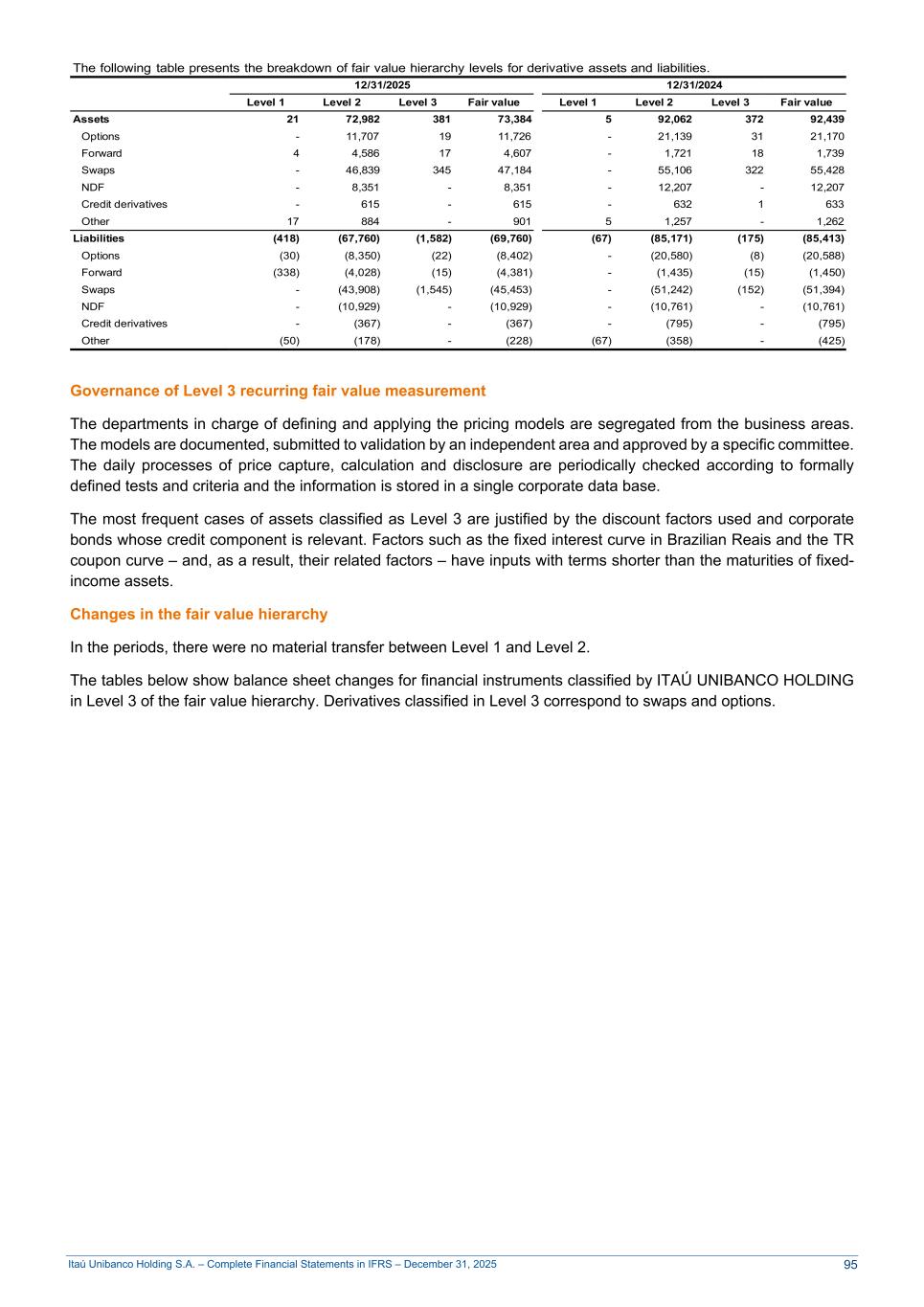 The following table presents the breakdown of fair value hierarchy levels for derivative assets and liabilities.

| | 12/31/2025 | | | | 12/31/2024 | | | |
|---|---|---|---|---|---|---|---|---|
| | Level 1 | Level 2 | Level 3 | Fair value | Level 1 | Level 2 | Level 3 | Fair value |
| Assets | 21 | 72,982 | 381 | 73,384 | 5 | 92,062 | 372 | 92,439 |
| Options | - | 11,707 | 19 | 11,726 | - | 21,139 | 31 | 21,170 |
| Forward | 4 | 4,586 | 17 | 4,607 | - | 1,721 | 18 | 1,739 |
| Swaps | - | 46,839 | 345 | 47,184 | - | 55,106 | 322 | 55,428 |
| NDF | - | 8,351 | - | 8,351 | - | 12,207 | - | 12,207 |
| Credit derivatives | - | 615 | - | 615 | - | 632 | 1 | 633 |
| Other | 17 | 884 | - | 901 | 5 | 1,257 | - | 1,262 |
| Liabilities | (418) | (67,760) | (1,582) | (69,760) | (67) | (85,171) | (175) | (85,413) |
| Options | (30) | (8,350) | (22) | (8,402) | - | (20,580) | (8) | (20,588) |
| Forward | (338) | (4,028) | (15) | (4,381) | - | (1,435) | (15) | (1,450) |
| Swaps | - | (43,908) | (1,545) | (45,453) | - | (51,242) | (152) | (51,394) |
| NDF | - | (10,929) | - | (10,929) | - | (10,761) | - | (10,761) |
| Credit derivatives | - | (367) | - | (367) | - | (795) | - | (795) |
| Other | (50) | (178) | - | (228) | (67) | (358) | - | (425) |

Governance of Level 3 recurring fair value measurement

The departments in charge of defining and applying the pricing models are segregated from the business areas. The models are documented, submitted to validation by an independent area and approved by a specific committee. The daily processes of price capture, calculation and disclosure are periodically checked according to formally defined tests and criteria and the information is stored in a single corporate data base.

The most frequent cases of assets classified as Level 3 are justified by the discount factors used and corporate bonds whose credit component is relevant. Factors such as the fixed interest curve in Brazilian Reais and the TR coupon curve – and, as a result, their related factors – have inputs with terms shorter than the maturities of fixed-income assets.

Changes in the fair value hierarchy

In the periods, there were no material transfer between Level 1 and Level 2.

The tables below show balance sheet changes for financial instruments classified by ITAÚ UNIBANCO HOLDING in Level 3 of the fair value hierarchy. Derivatives classified in Level 3 correspond to swaps and options.

Itaú Unibanco Holding S.A. – Complete Financial Statements in IFRS – December 31, 2025 95